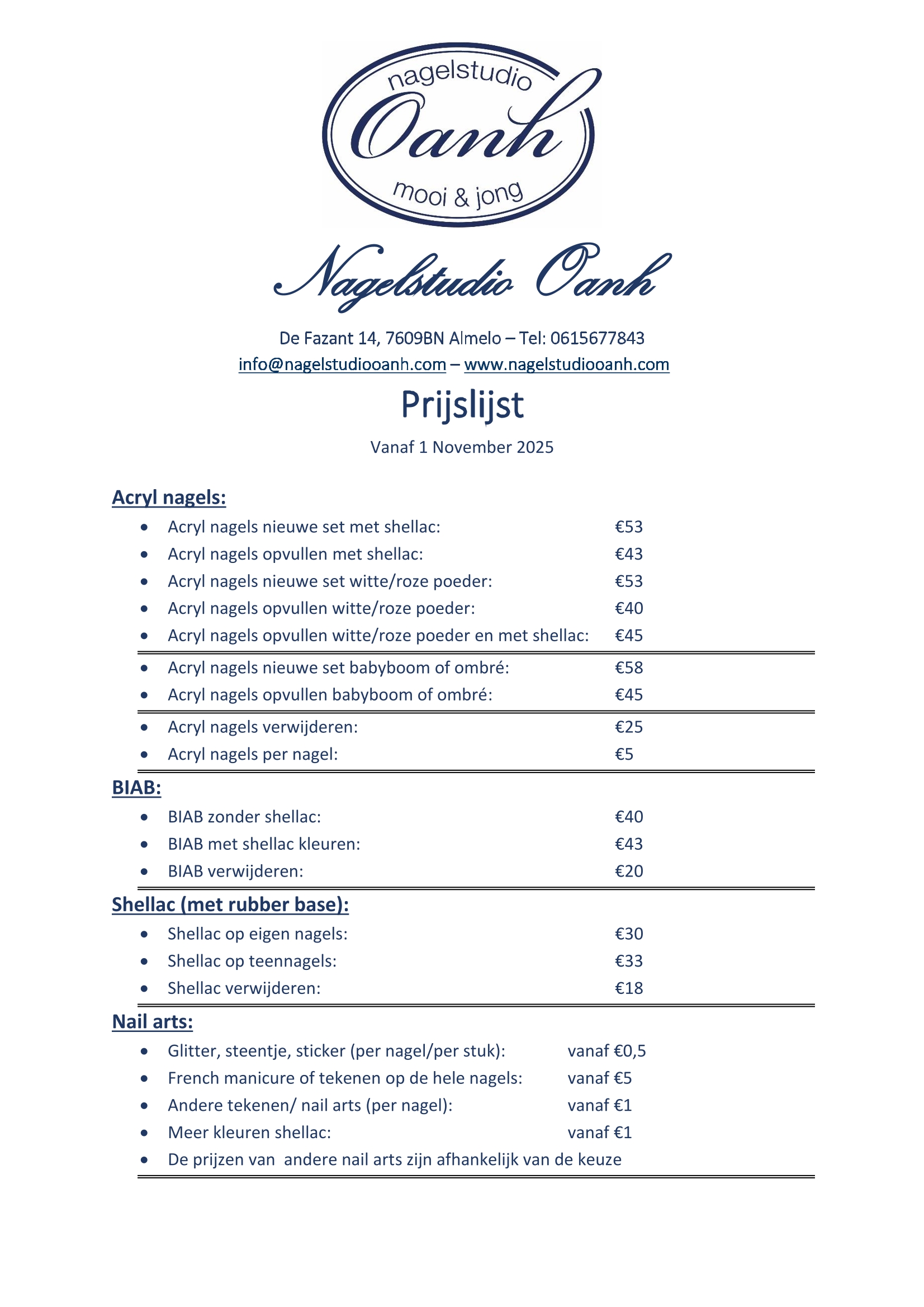 nagelstudio
Oanh
mooi & jong

Nagelstudio Oanh

De Fazant 14, 7609BN Almelo – Tel: 0615677843
info@nagelstudiooanh.com – www.nagelstudiooanh.com

Prijslijst

Vanaf 1 November 2025

Acryl nagels:

- Acryl nagels nieuwe set met shellac: €53
- Acryl nagels opvullen met shellac: €43
- Acryl nagels nieuwe set witte/roze poeder: €53
- Acryl nagels opvullen witte/roze poeder: €40
- Acryl nagels opvullen witte/roze poeder en met shellac: €45

- Acryl nagels nieuwe set babyboom of ombré: €58
- Acryl nagels opvullen babyboom of ombré: €45

- Acryl nagels verwijderen: €25
- Acryl nagels per nagel: €5

BIAB:

- BIAB zonder shellac: €40
- BIAB met shellac kleuren: €43
- BIAB verwijderen: €20

Shellac (met rubber base):

- Shellac op eigen nagels: €30
- Shellac op teennagels: €33
- Shellac verwijderen: €18

Nail arts:

- Glitter, steentje, sticker (per nagel/per stuk): vanaf €0,5
- French manicure of tekenen op de hele nagels: vanaf €5
- Andere tekenen/ nail arts (per nagel): vanaf €1
- Meer kleuren shellac: vanaf €1
- De prijzen van andere nail arts zijn afhankelijk van de keuze